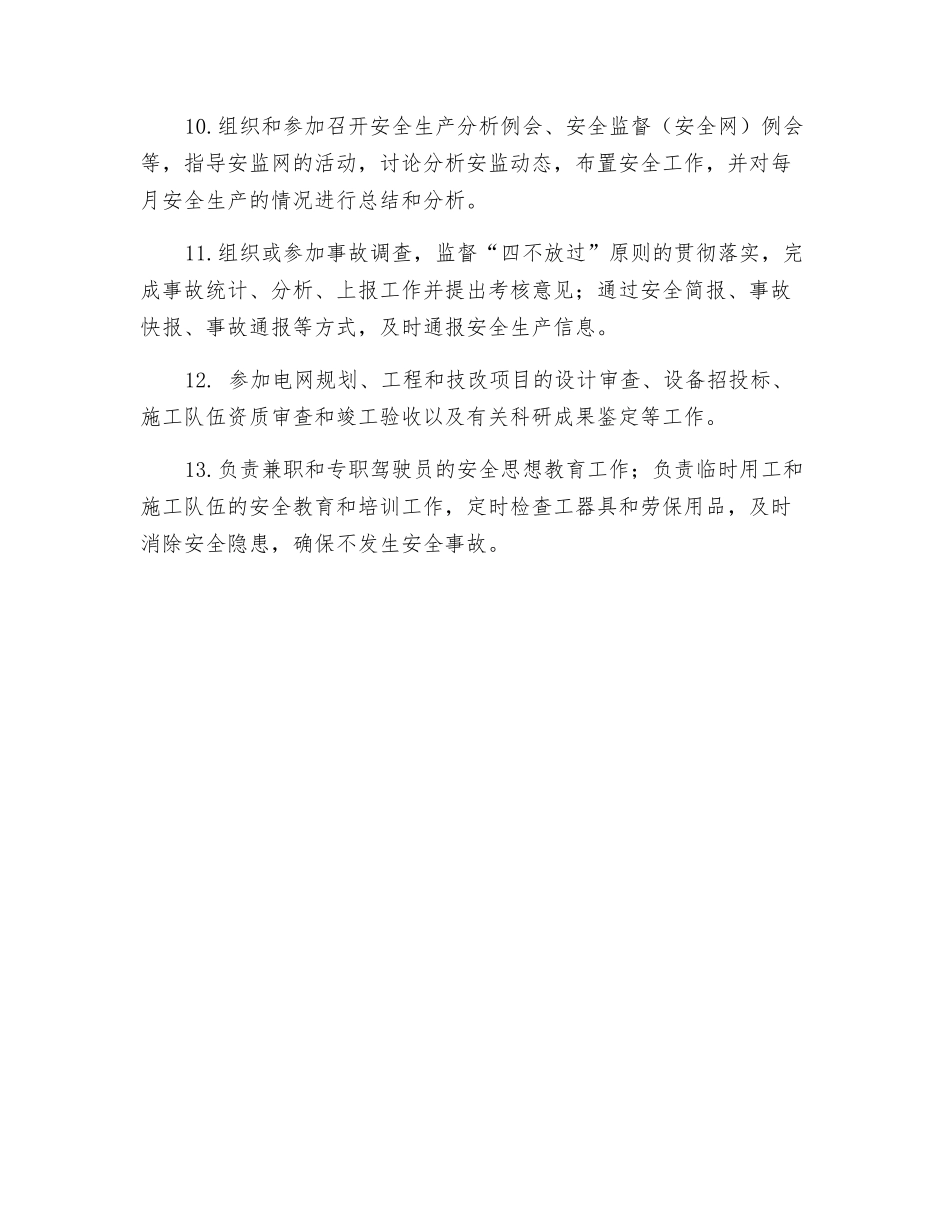 10.组织和参加召开安全生产分析例会、安全监督（安全网）例会等，指导安监网的活动，讨论分析安监动态，布置安全工作，并对每月安全生产的情况进行总结和分析。

11.组织或参加事故调查，监督“四不放过”原则的贯彻落实，完成事故统计、分析、上报工作并提出考核意见；通过安全简报、事故快报、事故通报等方式，及时通报安全生产信息。

12. 参加电网规划、工程和技改项目的设计审查、设备招投标、施工队伍资质审查和竣工验收以及有关科研成果鉴定等工作。

13.负责兼职和专职驾驶员的安全思想教育工作；负责临时用工和施工队伍的安全教育和培训工作，定时检查工器具和劳保用品，及时消除安全隐患，确保不发生安全事故。